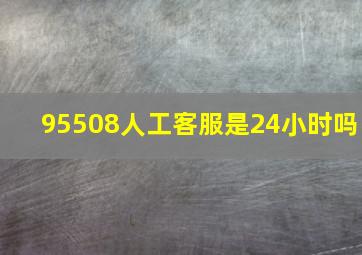 95508人工客服是24小时吗